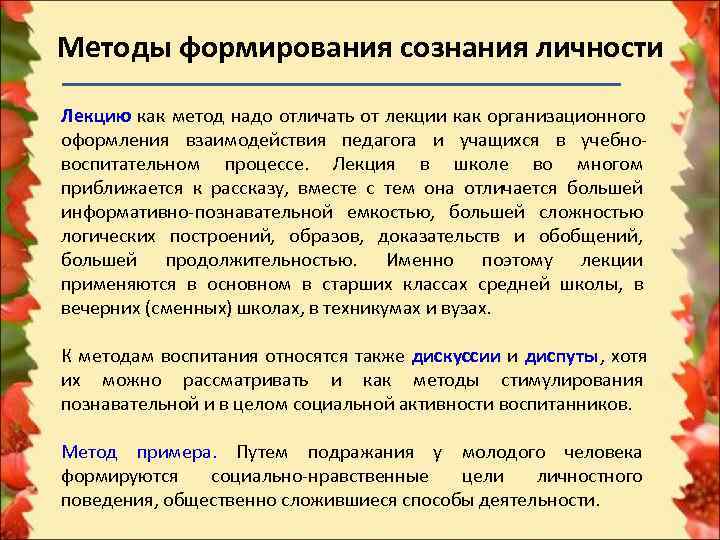 Методы формирования сознания личности

Лекцию как метод надо отличать от лекции как организационного оформления взаимодействия педагога и учащихся в учебно-воспитательном процессе. Лекция в школе во многом приближается к рассказу, вместе с тем она отличается большей информативно-познавательной емкостью, большей сложностью логических построений, образов, доказательств и обобщений, большей продолжительностью. Именно поэтому лекции применяются в основном в старших классах средней школы, в вечерних (сменных) школах, в техникумах и вузах.

К методам воспитания относятся также дискуссии и диспуты, хотя их можно рассматривать и как методы стимулирования познавательной и в целом социальной активности воспитанников.

Метод примера. Путем подражания у молодого человека формируются социально-нравственные цели личностного поведения, общественно сложившиеся способы деятельности.